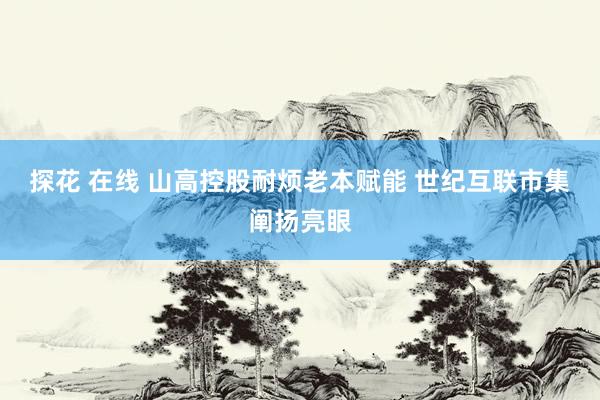 探花 在线 山高控股耐烦老本赋能 世纪互联市集阐扬亮眼